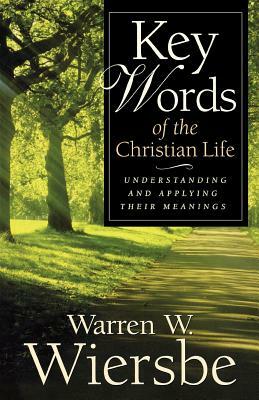 Key Words of the Christian Life

UNDERSTANDING AND APPLYING THEIR MEANINGS

Warren W. Wiersbe